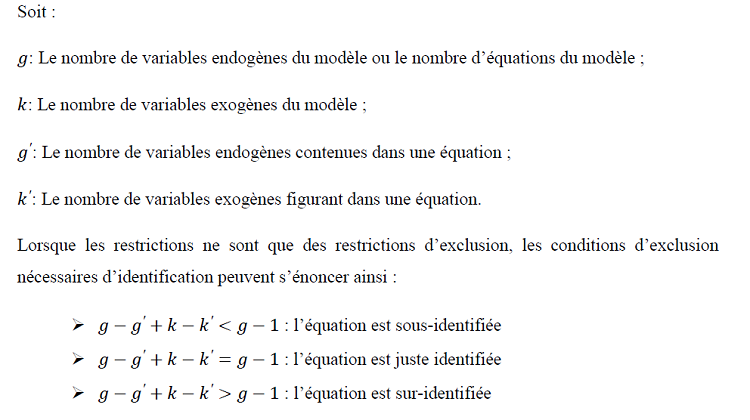 Soit :

$g$: Le nombre de variables endogènes du modèle ou le nombre d'équations du modèle ;

$k$: Le nombre de variables exogènes du modèle ;

$g'$: Le nombre de variables endogènes contenues dans une équation ;

$k'$: Le nombre de variables exogènes figurant dans une équation.

Lorsque les restrictions ne sont que des restrictions d'exclusion, les conditions d'exclusion nécessaires d'identification peuvent s'énoncer ainsi :

➢ $g - g' + k - k' < g - 1$ : l'équation est sous-identifiée
➢ $g - g' + k - k' = g - 1$ : l'équation est juste identifiée
➢ $g - g' + k - k' > g - 1$ : l'équation est sur-identifiée